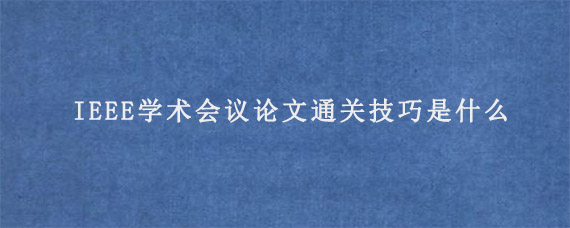 IEEE学术会议论文通关技巧是什么